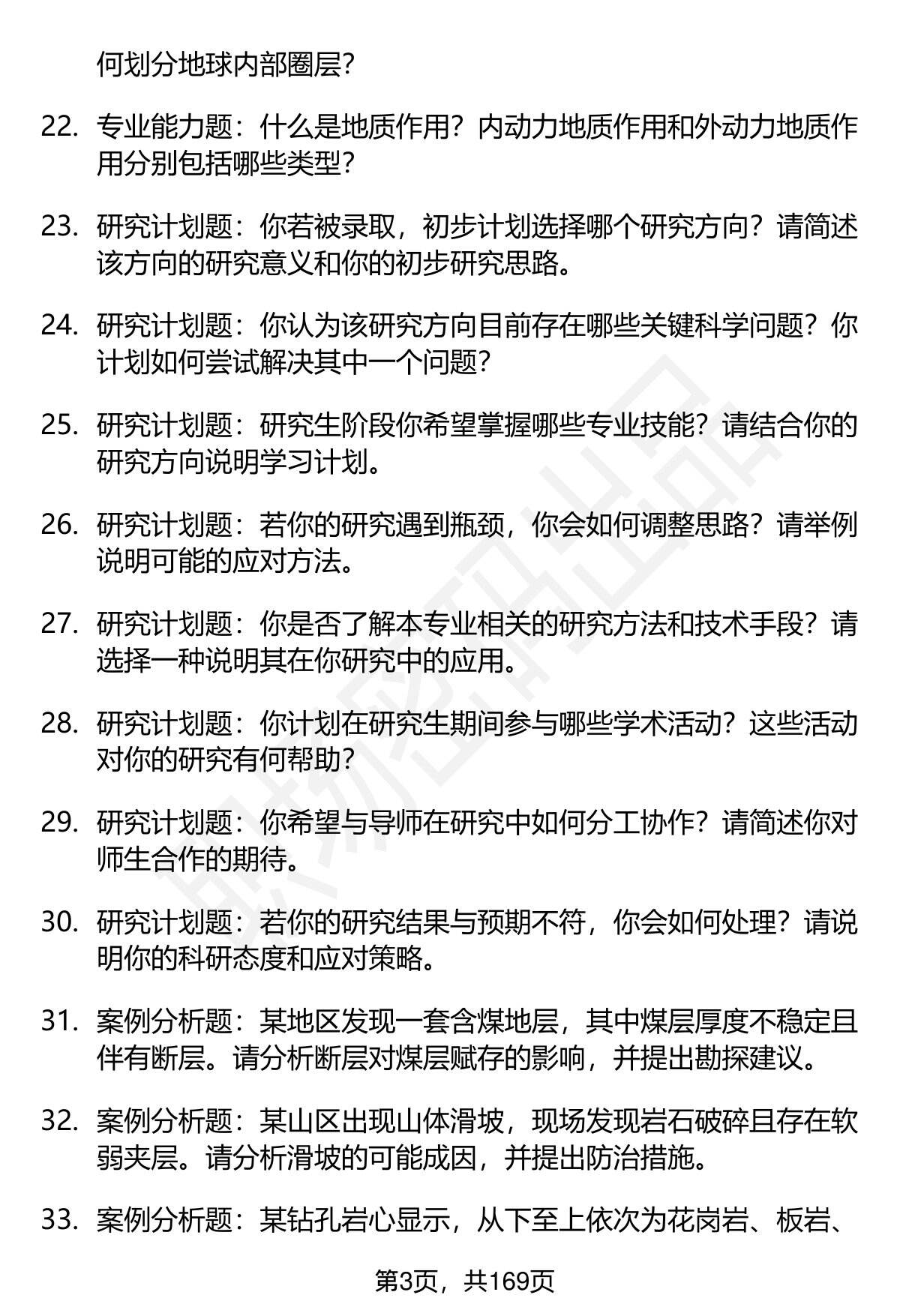 何划分地球内部圈层?

22. 专业能力题：什么是地质作用？内动力地质作用和外动力地质作用分别包括哪些类型?

23. 研究计划题：你若被录取，初步计划选择哪个研究方向？请简述该方向的研究意义和你的初步研究思路。

24. 研究计划题：你认为该研究方向目前存在哪些关键科学问题？你计划如何尝试解决其中一个问题?

25. 研究计划题：研究生阶段你希望掌握哪些专业技能？请结合你的研究方向说明学习计划。

26. 研究计划题：若你的研究遇到瓶颈，你会如何调整思路？请举例说明可能的应对方法。

27. 研究计划题：你是否了解本专业相关的研究方法和技术手段？请选择一种说明其在你研究中的应用。

28. 研究计划题：你计划在研究生期间参与哪些学术活动？这些活动对你的研究有何帮助?

29. 研究计划题：你希望与导师在研究中如何分工协作？请简述你对师生合作的期待。

30. 研究计划题：若你的研究结果与预期不符，你会如何处理？请说明你的科研态度和应对策略。

31. 案例分析题：某地区发现一套含煤地层，其中煤层厚度不稳定且伴有断层。请分析断层对煤层赋存的影响，并提出勘探建议。

32. 案例分析题：某山区出现山体滑坡，现场发现岩石破碎且存在软弱夹层。请分析滑坡的可能成因，并提出防治措施。

33. 案例分析题：某钻孔岩心显示，从下至上依次为花岗岩、板岩、

第3页，共169页